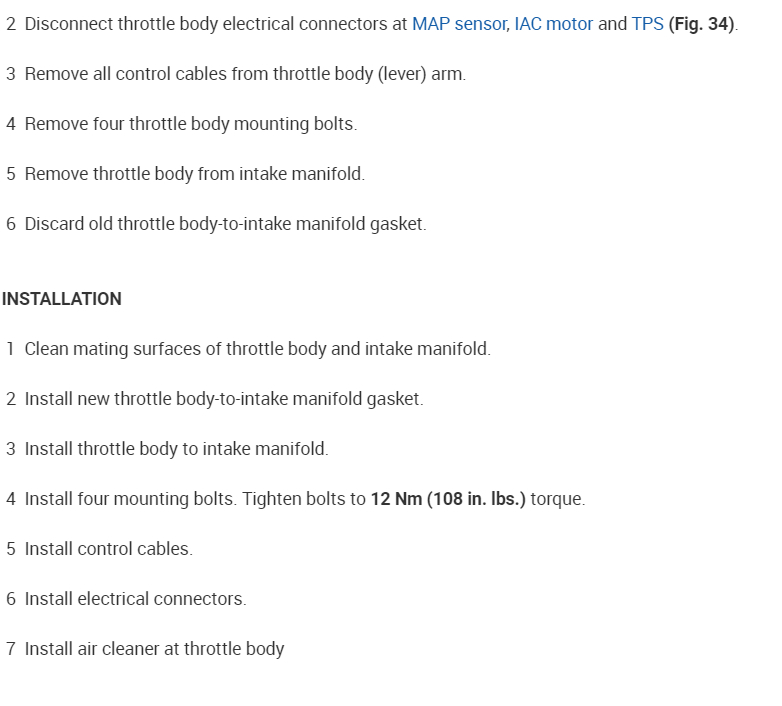 2 Disconnect throttle body electrical connectors at MAP sensor, IAC motor and TPS (Fig. 34).

3 Remove all control cables from throttle body (lever) arm.

4 Remove four throttle body mounting bolts.

5 Remove throttle body from intake manifold.

6 Discard old throttle body-to-intake manifold gasket.

INSTALLATION

1 Clean mating surfaces of throttle body and intake manifold.

2 Install new throttle body-to-intake manifold gasket.

3 Install throttle body to intake manifold.

4 Install four mounting bolts. Tighten bolts to 12 Nm (108 in. lbs.) torque.

5 Install control cables.

6 Install electrical connectors.

7 Install air cleaner at throttle body